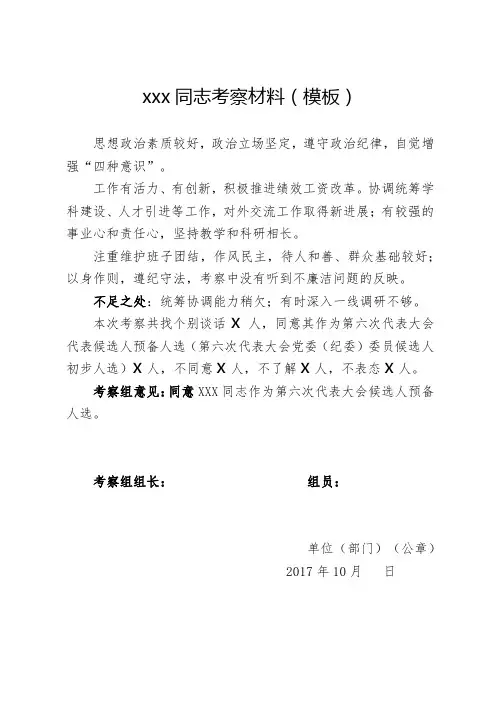 xxx 同志考察材料（模板）

思想政治素质较好，政治立场坚定，遵守政治纪律，自觉增强“四种意识”。

工作有活力、有创新，积极推进绩效工资改革。协调统筹学科建设、人才引进等工作，对外交流工作取得新进展；有较强的事业心和责任心，坚持教学和科研相长。

注重维护班子团结，作风民主，待人和善、群众基础较好；以身作则，遵纪守法，考察中没有听到不廉洁问题的反映。

不足之处：统筹协调能力稍欠；有时深入一线调研不够。

本次考察共找个别谈话 X 人，同意其作为第六次代表大会代表候选人预备人选（第六次代表大会党委（纪委）委员候选人初步人选）X 人，不同意 X 人，不了解 X 人，不表态 X 人。

考察组意见：同意 XXX 同志作为第六次代表大会候选人预备人选。

考察组组长：　　　　组员：

单位（部门）（公章）
2017 年 10 月　　日